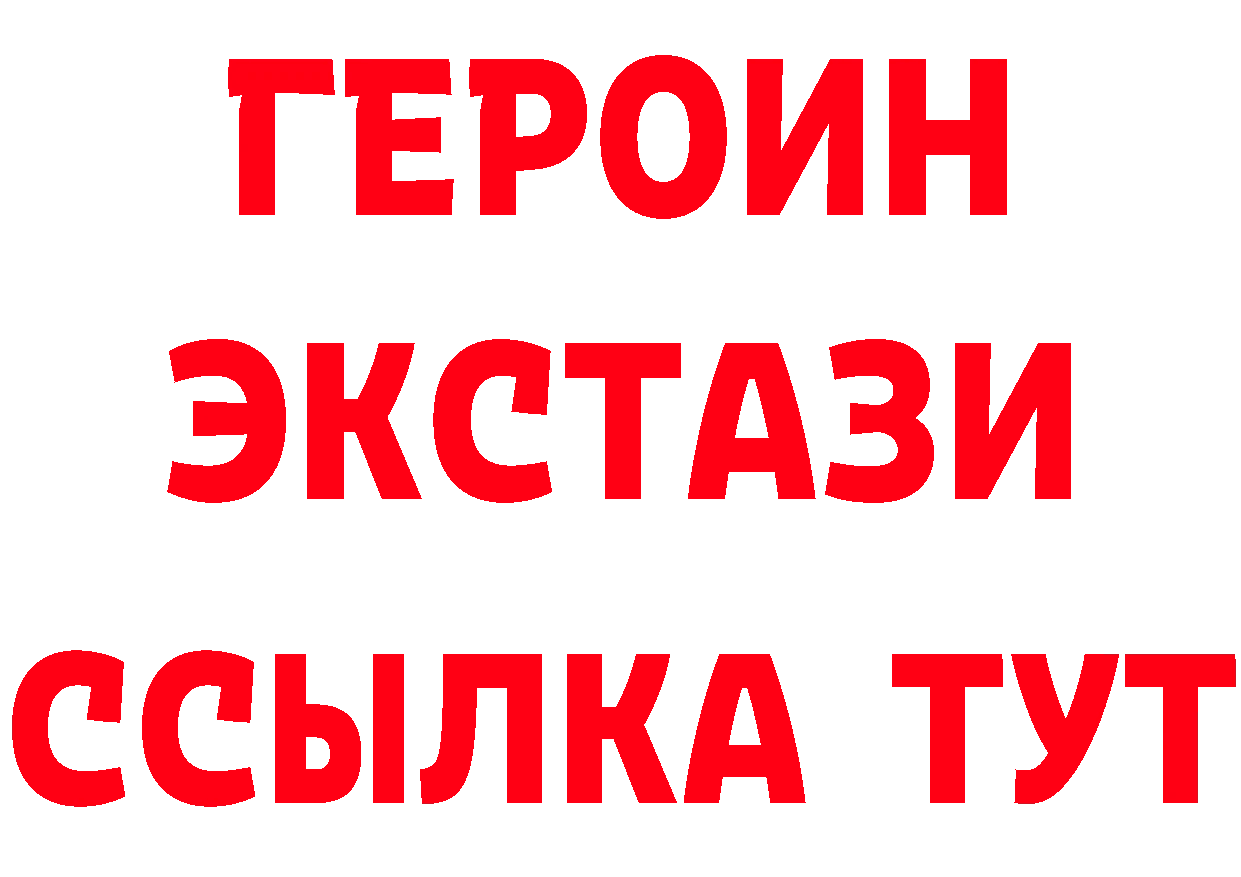 ГЕРОИН
ЭКСТАЗИ
ССЫЛКА ТУТ